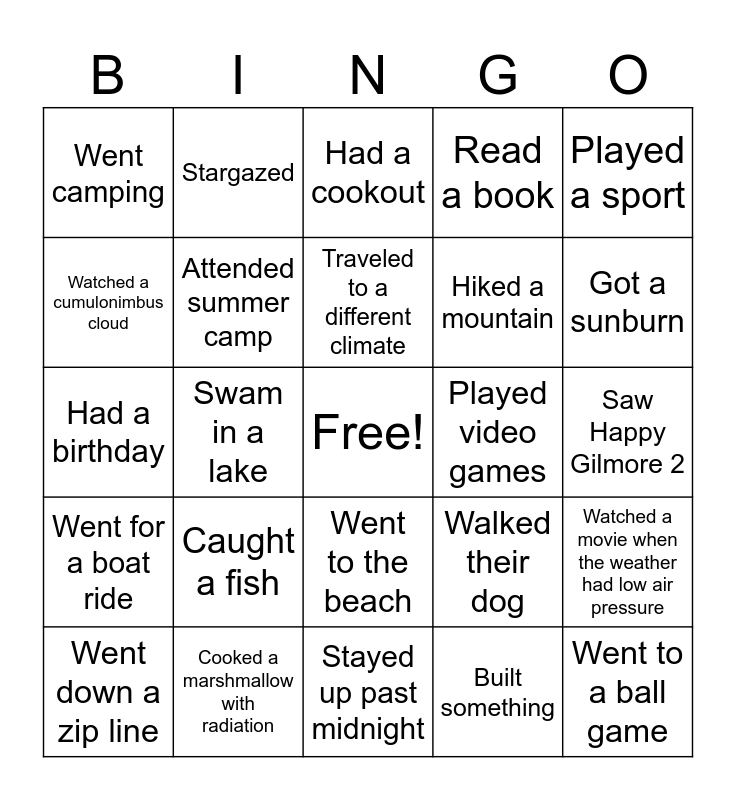 | B | I | N | G | O |
|---|---|---|---|---|
| Went camping | Stargazed | Had a cookout | Read a book | Played a sport |
| Watched a cumulonimbus cloud | Attended summer camp | Traveled to a different climate | Hiked a mountain | Got a sunburn |
| Had a birthday | Swam in a lake | Free! | Played video games | Saw Happy Gilmore 2 |
| Went for a boat ride | Caught a fish | Went to the beach | Walked their dog | Watched a movie when the weather had low air pressure |
| Went down a zip line | Cooked a marshmallow with radiation | Stayed up past midnight | Built something | Went to a ball game |